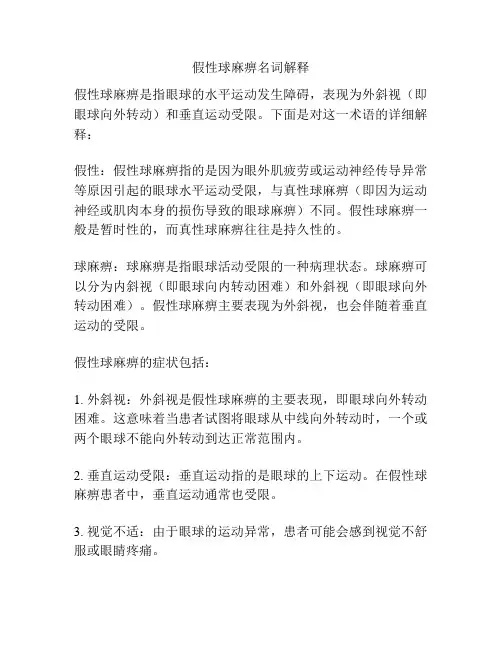 假性球麻痹名词解释

假性球麻痹是指眼球的水平运动发生障碍，表现为外斜视（即眼球向外转动）和垂直运动受限。下面是对这一术语的详细解释：

假性：假性球麻痹指的是因为眼外肌疲劳或运动神经传导异常等原因引起的眼球水平运动受限，与真性球麻痹（即因为运动神经或肌肉本身的损伤导致的眼球麻痹）不同。假性球麻痹一般是暂时性的，而真性球麻痹往往是持久性的。

球麻痹：球麻痹是指眼球活动受限的一种病理状态。球麻痹可以分为内斜视（即眼球向内转动困难）和外斜视（即眼球向外转动困难）。假性球麻痹主要表现为外斜视，也会伴随着垂直运动的受限。

假性球麻痹的症状包括：

1. 外斜视：外斜视是假性球麻痹的主要表现，即眼球向外转动困难。这意味着当患者试图将眼球从中线向外转动时，一个或两个眼球不能向外转动到达正常范围内。

2. 垂直运动受限：垂直运动指的是眼球的上下运动。在假性球麻痹患者中，垂直运动通常也受限。

3. 视觉不适：由于眼球的运动异常，患者可能会感到视觉不舒服或眼睛疼痛。